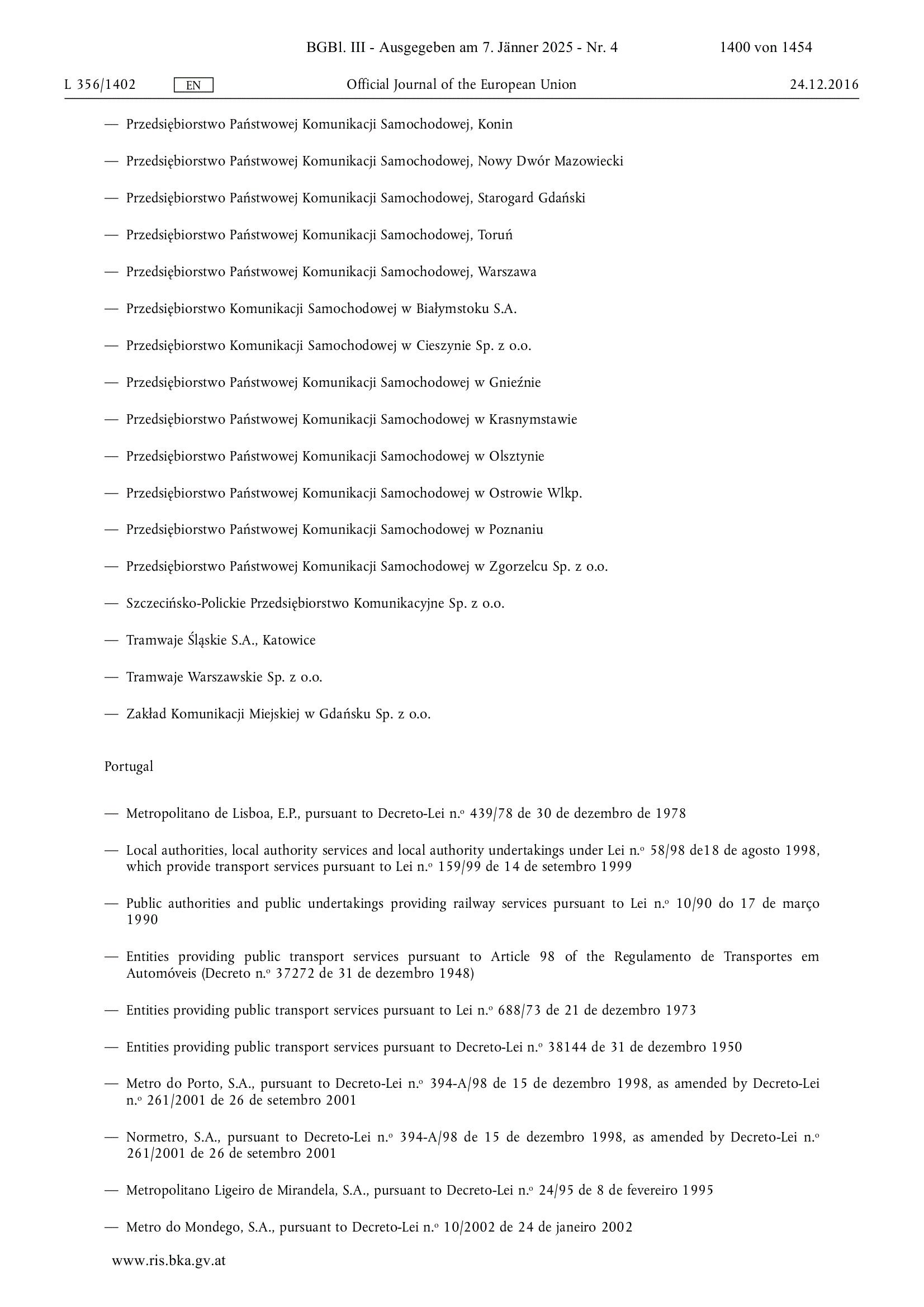 BGBl. III - Ausgegeben am 7. Jänner 2025 - Nr. 4 1400 von 1454

L 356/1402 EN Official Journal of the European Union 24.12.2016

— Przedsiębiorstwo Państwowej Komunikacji Samochodowej, Konin

— Przedsiębiorstwo Państwowej Komunikacji Samochodowej, Nowy Dwór Mazowiecki

— Przedsiębiorstwo Państwowej Komunikacji Samochodowej, Starogard Gdański

— Przedsiębiorstwo Państwowej Komunikacji Samochodowej, Toruń

— Przedsiębiorstwo Państwowej Komunikacji Samochodowej, Warszawa

— Przedsiębiorstwo Komunikacji Samochodowej w Białymstoku S.A.

— Przedsiębiorstwo Komunikacji Samochodowej w Cieszynie Sp. z o.o.

— Przedsiębiorstwo Państwowej Komunikacji Samochodowej w Gnieźnie

— Przedsiębiorstwo Państwowej Komunikacji Samochodowej w Krasnymstawie

— Przedsiębiorstwo Państwowej Komunikacji Samochodowej w Olsztynie

— Przedsiębiorstwo Państwowej Komunikacji Samochodowej w Ostrowie Wlkp.

— Przedsiębiorstwo Państwowej Komunikacji Samochodowej w Poznaniu

— Przedsiębiorstwo Państwowej Komunikacji Samochodowej w Zgorzelcu Sp. z o.o.

— Szczecińsko-Polickie Przedsiębiorstwo Komunikacyjne Sp. z o.o.

— Tramwaje Śląskie S.A., Katowice

— Tramwaje Warszawskie Sp. z o.o.

— Zakład Komunikacji Miejskiej w Gdańsku Sp. z o.o.

Portugal

— Metropolitano de Lisboa, E.P., pursuant to Decreto-Lei n.º 439/78 de 30 de dezembro de 1978

— Local authorities, local authority services and local authority undertakings under Lei n.º 58/98 de18 de agosto 1998, which provide transport services pursuant to Lei n.º 159/99 de 14 de setembro 1999

— Public authorities and public undertakings providing railway services pursuant to Lei n.º 10/90 do 17 de março 1990

— Entities providing public transport services pursuant to Article 98 of the Regulamento de Transportes em Automóveis (Decreto n.º 37272 de 31 de dezembro 1948)

— Entities providing public transport services pursuant to Lei n.º 688/73 de 21 de dezembro 1973

— Entities providing public transport services pursuant to Decreto-Lei n.º 38144 de 31 de dezembro 1950

— Metro do Porto, S.A., pursuant to Decreto-Lei n.º 394-A/98 de 15 de dezembro 1998, as amended by Decreto-Lei n.º 261/2001 de 26 de setembro 2001

— Normetro, S.A., pursuant to Decreto-Lei n.º 394-A/98 de 15 de dezembro 1998, as amended by Decreto-Lei n.º 261/2001 de 26 de setembro 2001

— Metropolitano Ligeiro de Mirandela, S.A., pursuant to Decreto-Lei n.º 24/95 de 8 de fevereiro 1995

— Metro do Mondego, S.A., pursuant to Decreto-Lei n.º 10/2002 de 24 de janeiro 2002

www.ris.bka.gv.at